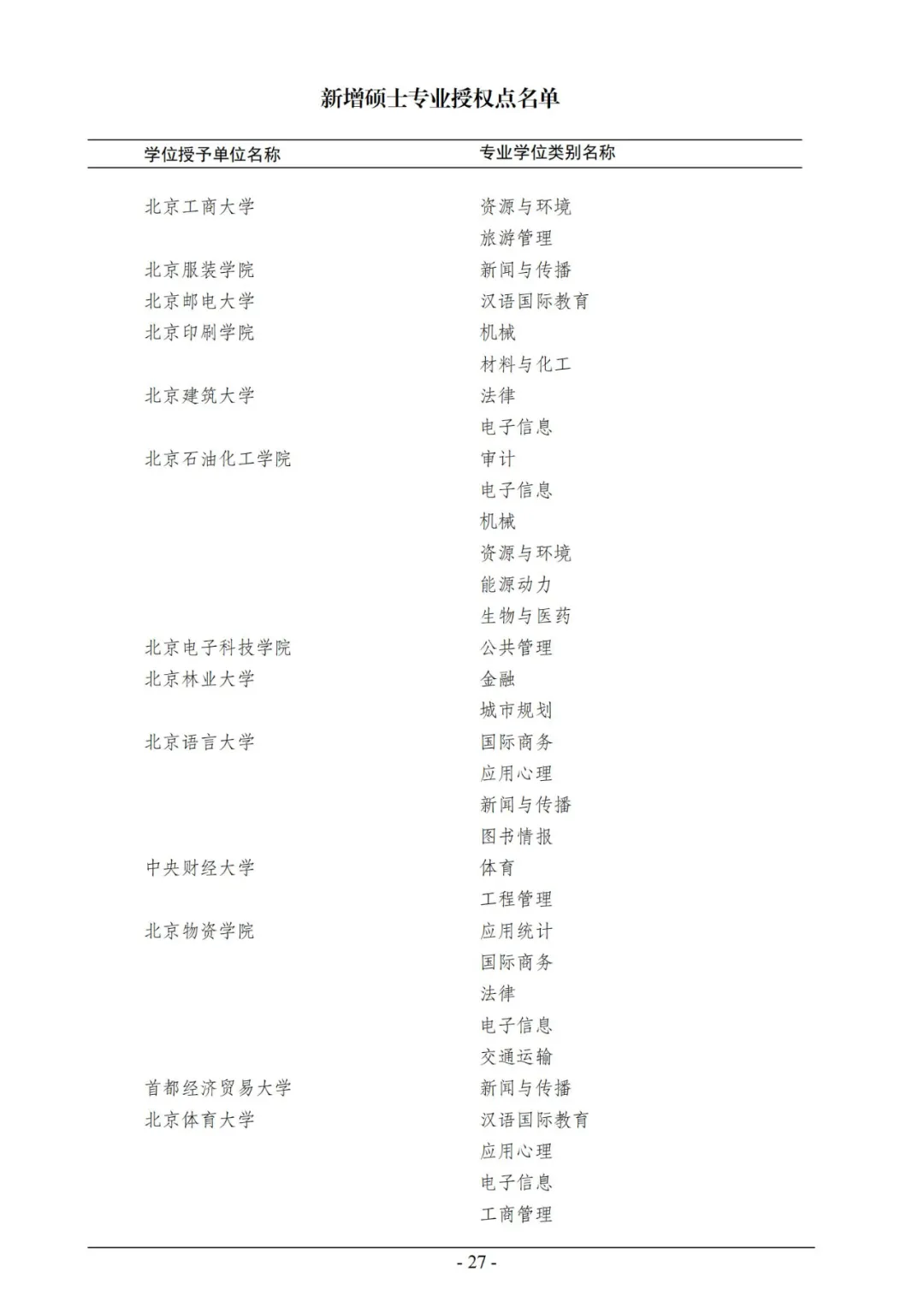 新增硕士专业授权点名单

| 学位授予单位名称 | 专业学位类别名称 |
|---|---|
| 北京工商大学 | 资源与环境 |
| | 旅游管理 |
| 北京服装学院 | 新闻与传播 |
| 北京邮电大学 | 汉语国际教育 |
| 北京印刷学院 | 机械 |
| | 材料与化工 |
| 北京建筑大学 | 法律 |
| | 电子信息 |
| 北京石油化工学院 | 审计 |
| | 电子信息 |
| | 机械 |
| | 资源与环境 |
| | 能源动力 |
| | 生物与医药 |
| 北京电子科技学院 | 公共管理 |
| 北京林业大学 | 金融 |
| | 城市规划 |
| 北京语言大学 | 国际商务 |
| | 应用心理 |
| | 新闻与传播 |
| | 图书情报 |
| 中央财经大学 | 体育 |
| | 工程管理 |
| 北京物资学院 | 应用统计 |
| | 国际商务 |
| | 法律 |
| | 电子信息 |
| | 交通运输 |
| 首都经济贸易大学 | 新闻与传播 |
| 北京体育大学 | 汉语国际教育 |
| | 应用心理 |
| | 电子信息 |
| | 工商管理 |

- 27 -